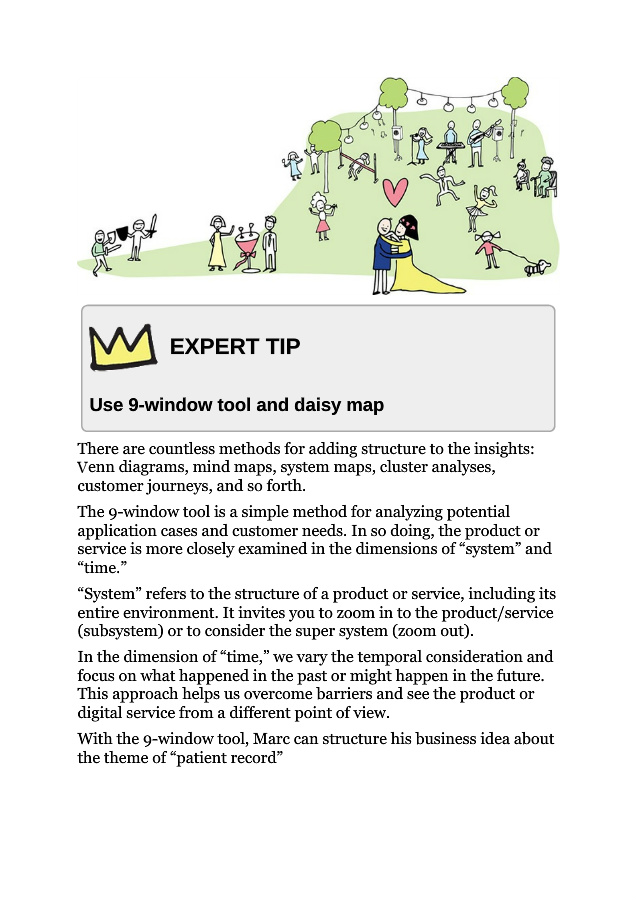 EXPERT TIP

Use 9-window tool and daisy map

There are countless methods for adding structure to the insights: Venn diagrams, mind maps, system maps, cluster analyses, customer journeys, and so forth.

The 9-window tool is a simple method for analyzing potential application cases and customer needs. In so doing, the product or service is more closely examined in the dimensions of “system” and “time.”

“System” refers to the structure of a product or service, including its entire environment. It invites you to zoom in to the product/service (subsystem) or to consider the super system (zoom out).

In the dimension of “time,” we vary the temporal consideration and focus on what happened in the past or might happen in the future. This approach helps us overcome barriers and see the product or digital service from a different point of view.

With the 9-window tool, Marc can structure his business idea about the theme of “patient record”